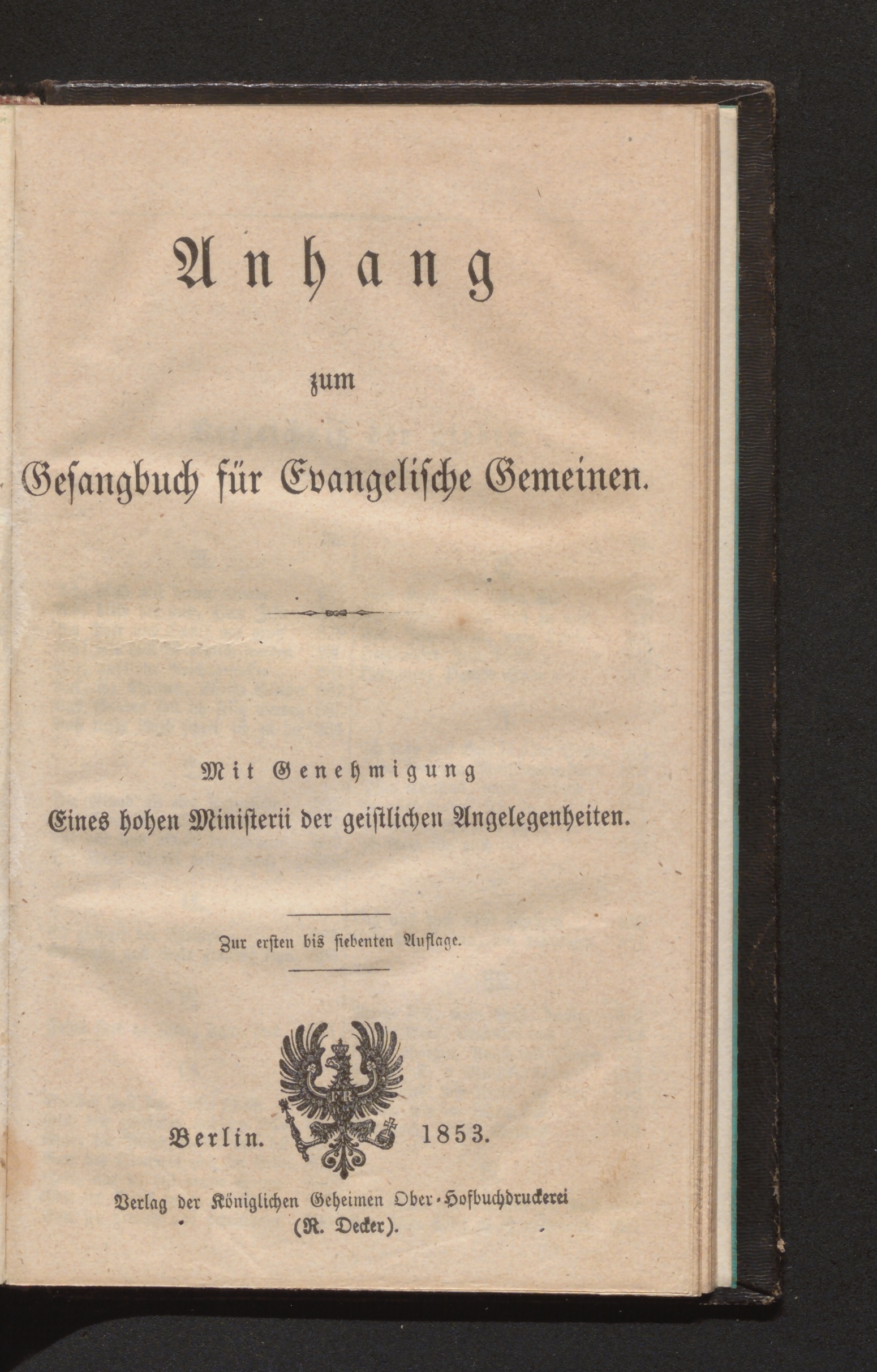 Anhang

zum

Gesangbuch für Evangelische Gemeinen.

Mit Genehmigung

Eines hohen Ministerii der geistlichen Angelegenheiten.

Zur ersten bis siebenten Auflage.

Berlin. 1853.

Verlag der Königlichen Geheimen Ober-Hofbuchdruckerei
(R. Decker).